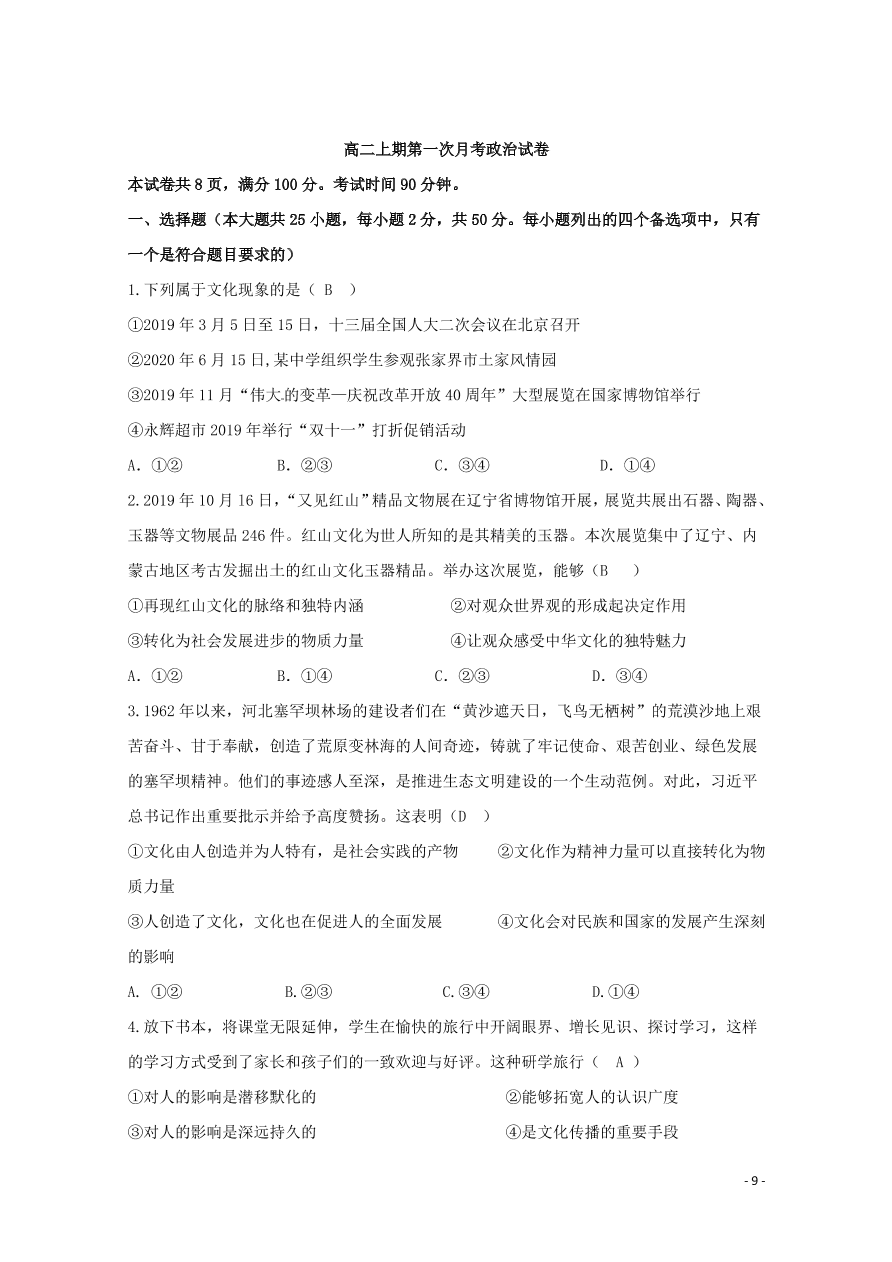 高二上期第一次月考政治试卷

本试卷共8页，满分100分。考试时间90分钟。

一、选择题（本大题共25小题，每小题2分，共50分。每小题列出的四个备选项中，只有一个是符合题目要求的）

1.下列属于文化现象的是（ B ）

①2019年3月5日至15日，十三届全国人大二次会议在北京召开

②2020年6月15日,某中学组织学生参观张家界市土家风情园

③2019年11月“伟大的变革—庆祝改革开放40周年”大型展览在国家博物馆举行

④永辉超市2019年举行“双十一”打折促销活动

A. ①② B. ②③ C. ③④ D. ①④

2.2019年10月16日，“又见红山”精品文物展在辽宁省博物馆开展，展览共展出石器、陶器、玉器等文物展品246件。红山文化为世人所知的是其精美的玉器。本次展览集中了辽宁、内蒙古地区考古发掘出土的红山文化玉器精品。举办这次展览，能够（B ）

①再现红山文化的脉络和独特内涵 ②对观众世界观的形成起决定作用

③转化为社会发展进步的物质力量 ④让观众感受中华文化的独特魅力

A. ①② B. ①④ C. ②③ D. ③④

3.1962年以来，河北塞罕坝林场的建设者们在“黄沙遮天日，飞鸟无栖树”的荒漠沙地上艰苦奋斗、甘于奉献，创造了荒原变林海的人间奇迹，铸就了牢记使命、艰苦创业、绿色发展的塞罕坝精神。他们的事迹感人至深，是推进生态文明建设的一个生动范例。对此，习近平总书记作出重要批示并给予高度赞扬。这表明（D ）

①文化由人创造并为人特有，是社会实践的产物 ②文化作为精神力量可以直接转化为物质力量

③人创造了文化，文化也在促进人的全面发展 ④文化会对民族和国家的发展产生深刻的影响

A. ①② B.②③ C.③④ D.①④

4.放下书本，将课堂无限延伸，学生在愉快的旅行中开阔眼界、增长见识、探讨学习，这样的学习方式受到了家长和孩子们的一致欢迎与好评。这种研学旅行（ A ）

①对人的影响是潜移默化的 ②能够拓宽人的认识广度

③对人的影响是深远持久的 ④是文化传播的重要手段

- 9 -